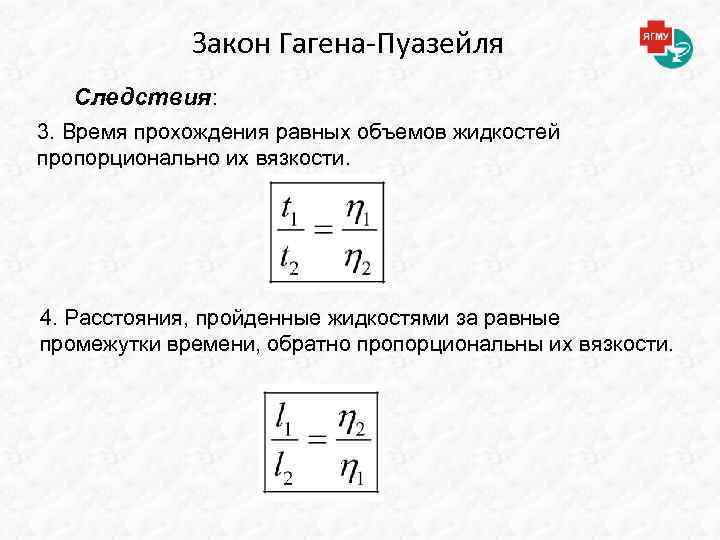 Закон Гагена-Пуазейля

ЯГМУ

Следствия:

3. Время прохождения равных объемов жидкостей пропорционально их вязкости.

$\frac{t_1}{t_2} = \frac{\eta_1}{\eta_2}$

4. Расстояния, пройденные жидкостями за равные промежутки времени, обратно пропорциональны их вязкости.

$\frac{l_1}{l_2} = \frac{\eta_2}{\eta_1}$